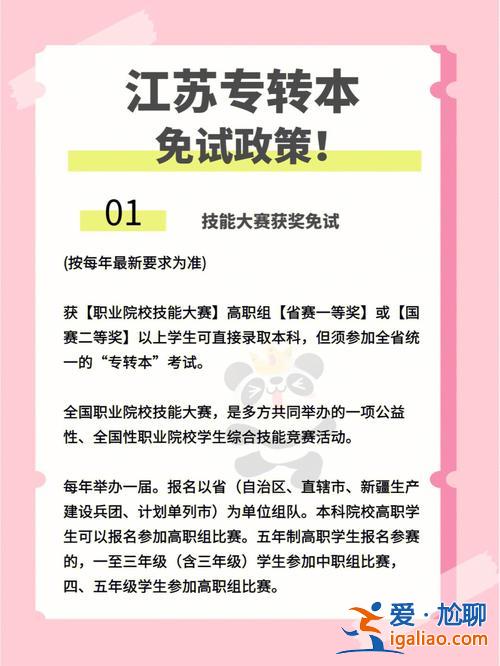 江苏专转本
免试政策！

01 技能大赛获奖免试

(按每年最新要求为准)

获【职业院校技能大赛】高职组【省赛一等奖】或【国赛二等奖】以上学生可直接录取本科，但须参加全省统一的“专转本”考试。

全国职业院校技能大赛，是多方共同举办的一项公益性、全国性职业院校学生综合技能竞赛活动。

每年举办一届。报名以省（自治区、直辖市、新疆生产建设兵团、计划单列市）为单位组队。本科院校高职学生可以报名参加高职组比赛。五年制高职学生报名参赛的，一至三年级（含三年级）学生参加中职组比赛，四、五年级学生参加高职组比赛。

爱·尬聊
igaliao.com